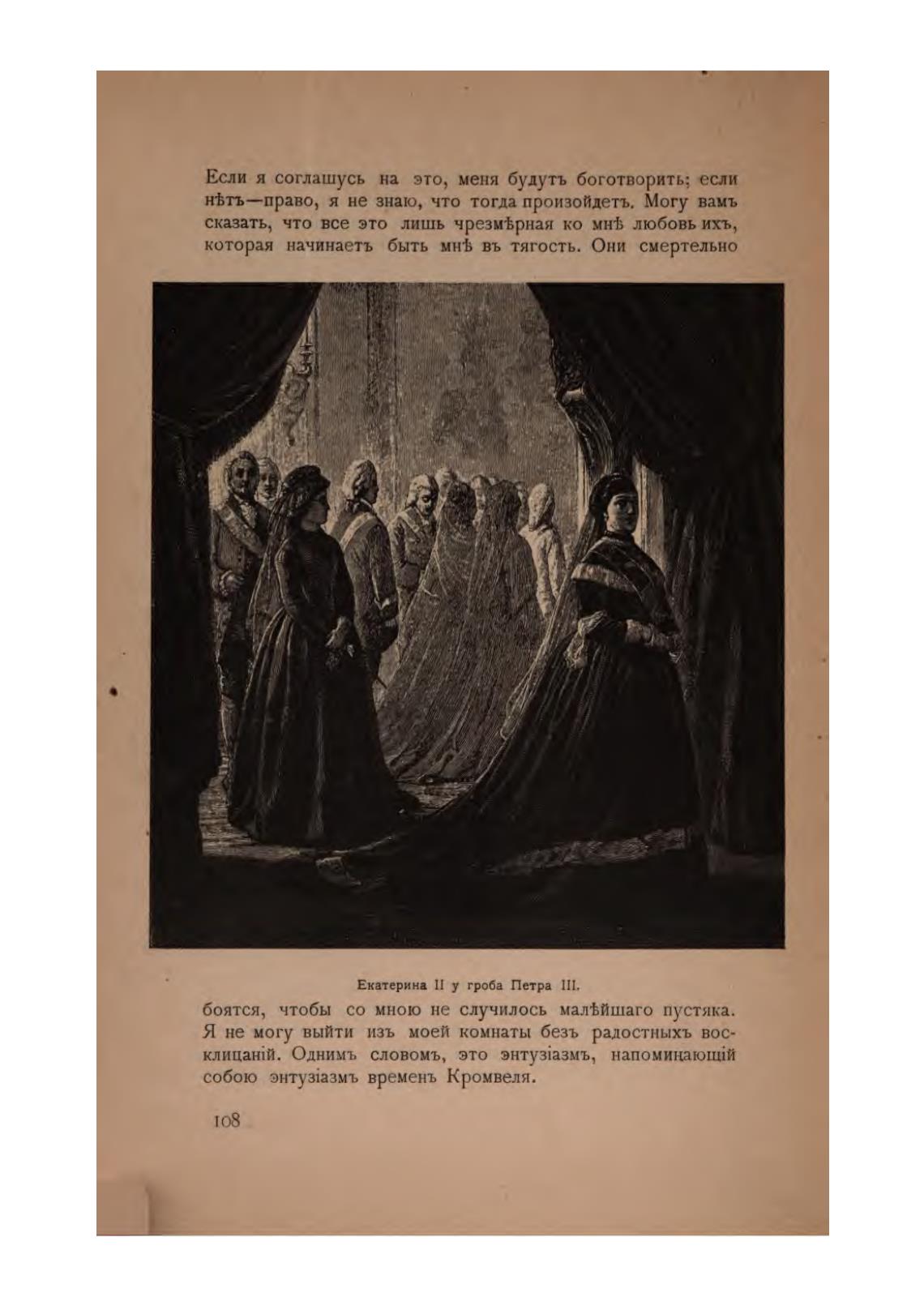 Если я соглашусь на это, меня будутъ боготворить; если нѣтъ—право, я не знаю, что тогда произойдетъ. Могу вамъ сказать, что все это лишь чрезмѣрная ко мнѣ любовь ихъ, которая начинаетъ быть мнѣ въ тягость. Они смертельно

Екатерина II у гроба Петра III.

боятся, чтобы со мною не случилось малѣйшаго пустяка. Я не могу выйти изъ моей комнаты безъ радостныхъ восклицаній. Однимъ словомъ, это энтузіазмъ, напоминающій собою энтузіазмъ временъ Кромвеля.

108